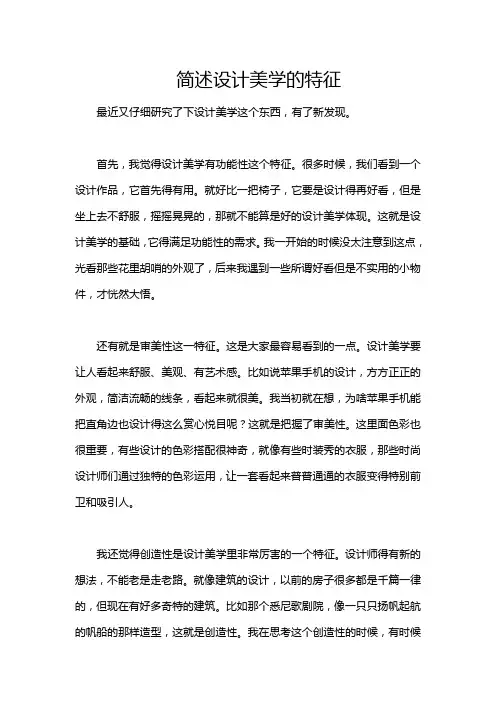 简述设计美学的特征

最近又仔细研究了下设计美学这个东西，有了新发现。

首先，我觉得设计美学有功能性这个特征。很多时候，我们看到一个设计作品，它首先得有用。就好比一把椅子，它要是设计得再好看，但是坐上去不舒服，摇摇晃晃的，那就不能算是好的设计美学体现。这就是设计美学的基础，它得满足功能性的需求。我一开始的时候没太注意到这点，光看那些花里胡哨的外观了，后来我遇到一些所谓好看但是不实用的小物件，才恍然大悟。

还有就是审美性这一特征。这是大家最容易看到的一点。设计美学要让人看起来舒服、美观、有艺术感。比如说苹果手机的设计，方方正正的外观，简洁流畅的线条，看起来就很美。我当初就在想，为啥苹果手机能把直角边也设计得这么赏心悦目呢？这就是把握了审美性。这里面色彩也很重要，有些设计的色彩搭配很神奇，就像有些时装秀的衣服，那些时尚设计师们通过独特的色彩运用，让一套看起来普普通通的衣服变得特别前卫和吸引人。

我还觉得创造性是设计美学里非常厉害的一个特征。设计师得有新的想法，不能老是走老路。就像建筑的设计，以前的房子很多都是千篇一律的，但现在有好多奇特的建筑。比如那个悉尼歌剧院，像一只只扬帆起航的帆船的那样造型，这就是创造性。我在思考这个创造性的时候，有时候